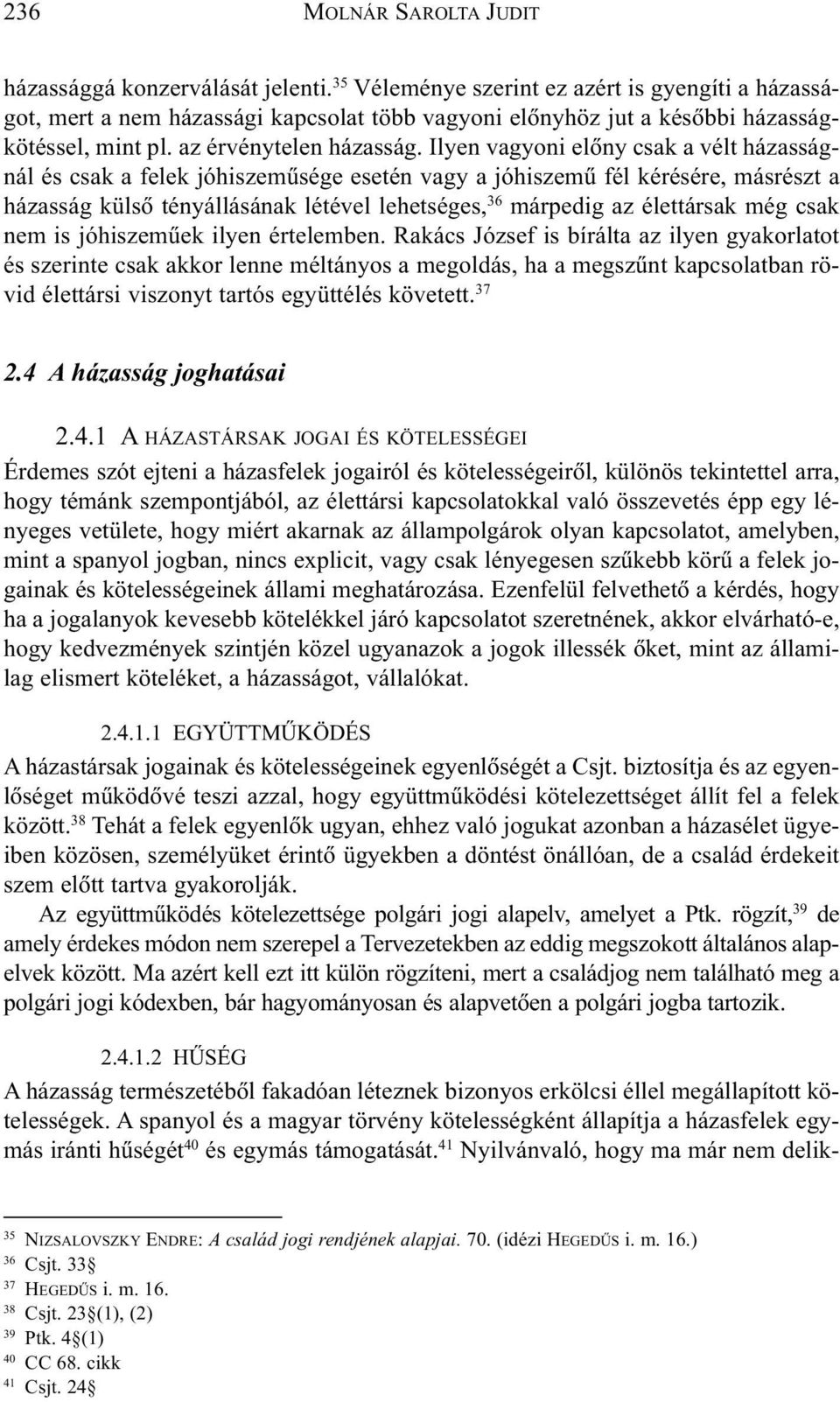 236 MOLNÁR SAROLTA JUDIT

házassággá konzerválását jelenti.$^{35}$ Véleménye szerint ez azért is gyengíti a házasságot, mert a nem házassági kapcsolat több vagyoni előnyhöz jut a későbbi házasságkötéssel, mint pl. az érvénytelen házasság. Ilyen vagyoni előny csak a vélt házasságnál és csak a felek jóhiszeműsége esetén vagy a jóhiszemű fél kérésére, másrészt a házasság külső tényállásának létével lehetséges,$^{36}$ márpedig az élettársak még csak nem is jóhiszeműek ilyen értelemben. Rakács József is bírálta az ilyen gyakorlatot és szerinte csak akkor lenne méltányos a megoldás, ha a megszűnt kapcsolatban rövid élettársi viszonyt tartós együttélés követett.$^{37}$

2.4 A házasság joghatásai

2.4.1 A HÁZASTÁRSAK JOGAI ÉS KÖTELESSÉGEI

Érdemes szót ejteni a házasfelek jogairól és kötelességeiről, különös tekintettel arra, hogy témánk szempontjából, az élettársi kapcsolatokkal való összevetés épp egy lényeges vetülete, hogy miért akarnak az állampolgárok olyan kapcsolatot, amelyben, mint a spanyol jogban, nincs explicit, vagy csak lényegesen szűkebb körű a felek jogainak és kötelességeinek állami meghatározása. Ezenfelül felvethető a kérdés, hogy ha a jogalanyok kevesebb kötelékkel járó kapcsolatot szeretnének, akkor elvárható-e, hogy kedvezmények szintjén közel ugyanazok a jogok illessék őket, mint az államilag elismert köteléket, a házasságot, vállalókat.

2.4.1.1 EGYÜTTMŰKÖDÉS

A házastársak jogainak és kötelességeinek egyenlőségét a Csjt. biztosítja és az egyenlőséget működővé teszi azzal, hogy együttműködési kötelezettséget állít fel a felek között.$^{38}$ Tehát a felek egyenlők ugyan, ehhez való jogukat azonban a házasélet ügyeiben közösen, személyüket érintő ügyekben a döntést önállóan, de a család érdekeit szem előtt tartva gyakorolják.

Az együttműködés kötelezettsége polgári jogi alapelv, amelyet a Ptk. rögzít,$^{39}$ de amely érdekes módon nem szerepel a Tervezetekben az eddig megszokott általános alapelvek között. Ma azért kell ezt itt külön rögzíteni, mert a családjog nem található meg a polgári jogi kódexben, bár hagyományosan és alapvetően a polgári jogba tartozik.

2.4.1.2 HŰSÉG

A házasság természetéből fakadóan léteznek bizonyos erkölcsi éllel megállapított kötelességek. A spanyol és a magyar törvény kötelességként állapítja a házasfelek egymás iránti hűségét$^{40}$ és egymás támogatását.$^{41}$ Nyilvánvaló, hogy ma már nem delik-

$^{35}$ NIZSALOVSZKY ENDRE: A család jogi rendjének alapjai. 70. (idézi HEGEDŰS i. m. 16.)
$^{36}$ Csjt. 33§
$^{37}$ HEGEDŰS i. m. 16.
$^{38}$ Csjt. 23§(1), (2)
$^{39}$ Ptk. 4§(1)
$^{40}$ CC 68. cikk
$^{41}$ Csjt. 24§